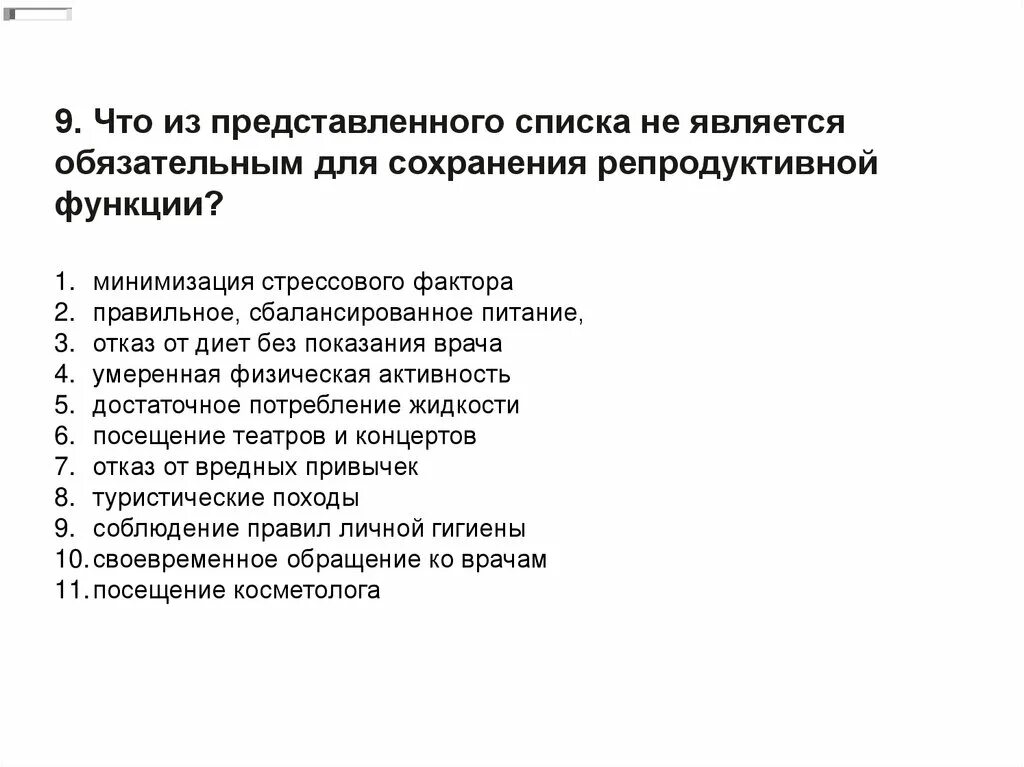 9. Что из представленного списка не является обязательным для сохранения репродуктивной функции?

1. минимизация стрессового фактора
2. правильное, сбалансированное питание,
3. отказ от диет без показания врача
4. умеренная физическая активность
5. достаточное потребление жидкости
6. посещение театров и концертов
7. отказ от вредных привычек
8. туристические походы
9. соблюдение правил личной гигиены
10. своевременное обращение ко врачам
11. посещение косметолога